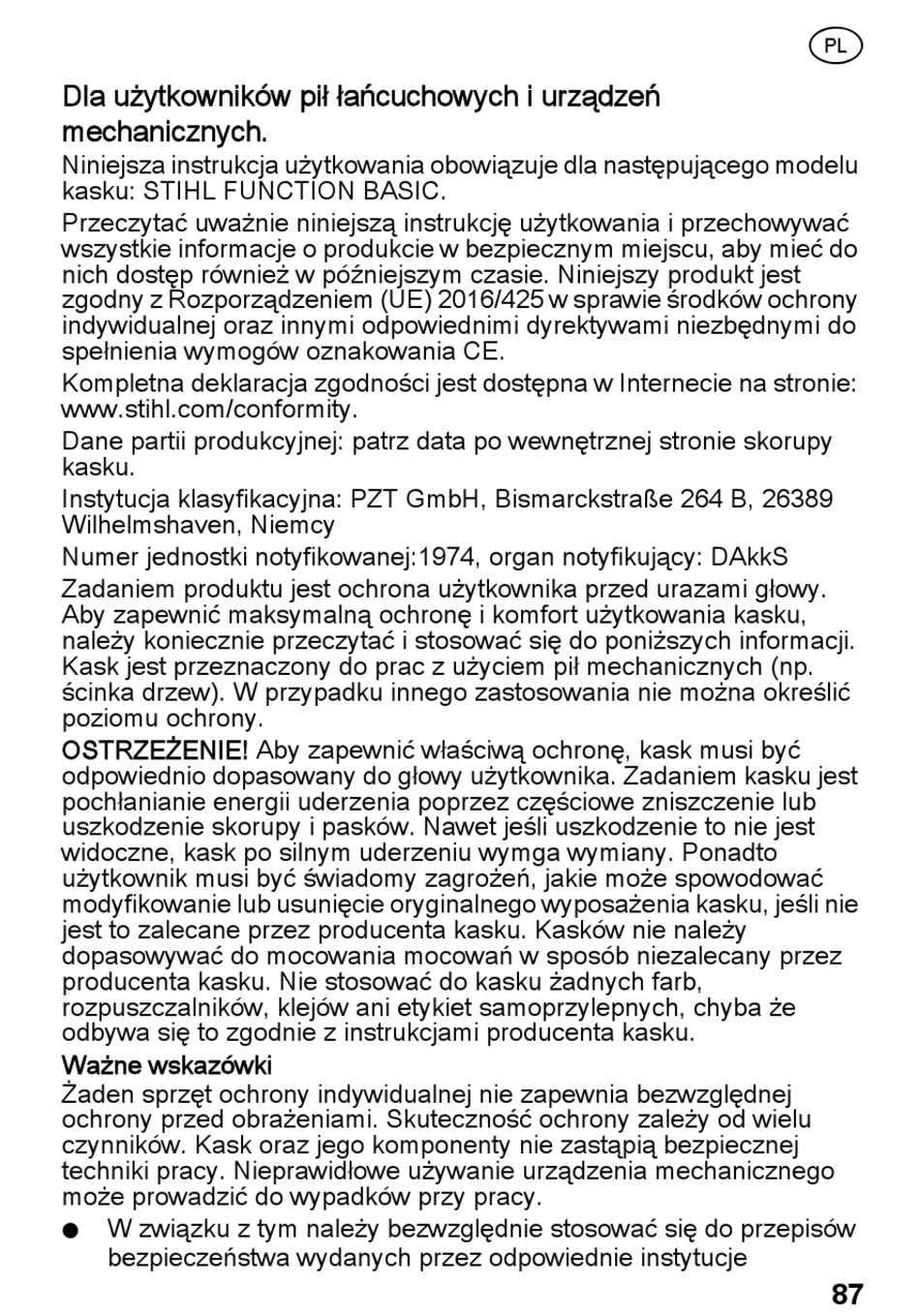 PL

Dla użytkowników pił łańcuchowych i urządzeń mechanicznych.

Niniejsza instrukcja użytkowania obowiązuje dla następującego modelu kasku: STIHL FUNCTION BASIC.

Przeczytać uważnie niniejszą instrukcję użytkowania i przechowywać wszystkie informacje o produkcie w bezpiecznym miejscu, aby mieć do nich dostęp również w późniejszym czasie. Niniejszy produkt jest zgodny z Rozporządzeniem (UE) 2016/425 w sprawie środków ochrony indywidualnej oraz innymi odpowiednimi dyrektywami niezbędnymi do spełnienia wymogów oznakowania CE.

Kompletna deklaracja zgodności jest dostępna w Internecie na stronie: www.stihl.com/conformity.

Dane partii produkcyjnej: patrz data po wewnętrznej stronie skorupy kasku.

Instytucja klasyfikacyjna: PZT GmbH, Bismarckstraße 264 B, 26389 Wilhelmshaven, Niemcy

Numer jednostki notyfikowanej:1974, organ notyfikujący: DAkkS

Zadaniem produktu jest ochrona użytkownika przed urazami głowy. Aby zapewnić maksymalną ochronę i komfort użytkowania kasku, należy koniecznie przeczytać i stosować się do poniższych informacji. Kask jest przeznaczony do prac z użyciem pił mechanicznych (np. ścinka drzew). W przypadku innego zastosowania nie można określić poziomu ochrony.

OSTRZEŻENIE! Aby zapewnić właściwą ochronę, kask musi być odpowiednio dopasowany do głowy użytkownika. Zadaniem kasku jest pochłanianie energii uderzenia poprzez częściowe zniszczenie lub uszkodzenie skorupy i pasków. Nawet jeśli uszkodzenie to nie jest widoczne, kask po silnym uderzeniu wymga wymiany. Ponadto użytkownik musi być świadomy zagrożeń, jakie może spowodować modyfikowanie lub usunięcie oryginalnego wyposażenia kasku, jeśli nie jest to zalecane przez producenta kasku. Kasków nie należy dopasowywać do mocowania mocowań w sposób niezalecany przez producenta kasku. Nie stosować do kasku żadnych farb, rozpuszczalników, klejów ani etykiet samoprzylepnych, chyba że odbywa się to zgodnie z instrukcjami producenta kasku.

Ważne wskazówki

Żaden sprzęt ochrony indywidualnej nie zapewnia bezwzględnej ochrony przed obrażeniami. Skuteczność ochrony zależy od wielu czynników. Kask oraz jego komponenty nie zastąpią bezpiecznej techniki pracy. Nieprawidłowe używanie urządzenia mechanicznego może prowadzić do wypadków przy pracy.

● W związku z tym należy bezwzględnie stosować się do przepisów bezpieczeństwa wydanych przez odpowiednie instytucje

87